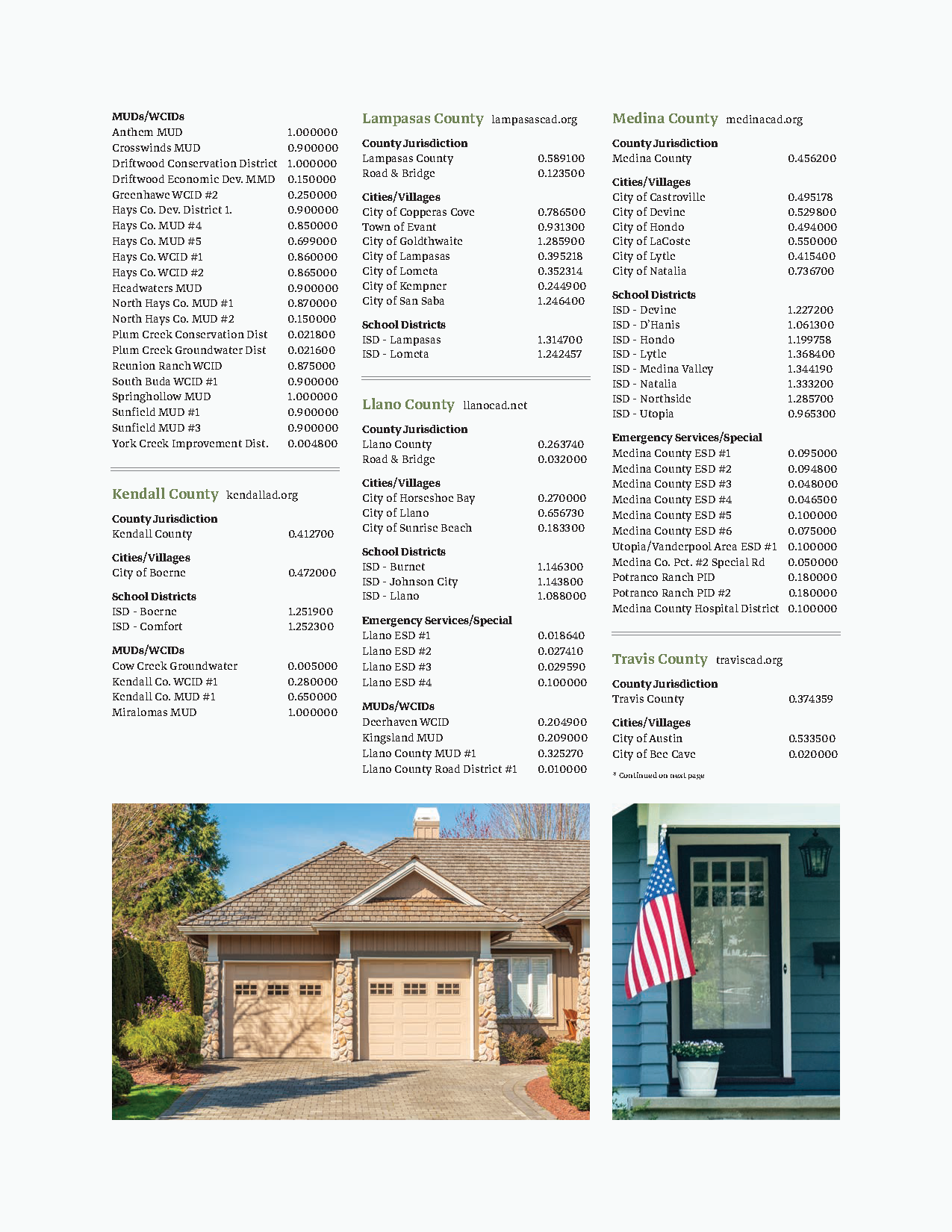 MUDs/WCIDs
| | |
|---|---|
| Anthem MUD | 1.000000 |
| Crosswinds MUD | 0.900000 |
| Driftwood Conservation District | 1.000000 |
| Driftwood Economic Dev. MMD | 0.150000 |
| Greenhawe WCID #2 | 0.250000 |
| Hays Co. Dev. District 1. | 0.900000 |
| Hays Co. MUD #4 | 0.850000 |
| Hays Co. MUD #5 | 0.699000 |
| Hays Co. WCID #1 | 0.860000 |
| Hays Co. WCID #2 | 0.865000 |
| Headwaters MUD | 0.900000 |
| North Hays Co. MUD #1 | 0.870000 |
| North Hays Co. MUD #2 | 0.150000 |
| Plum Creek Conservation Dist | 0.021800 |
| Plum Creek Groundwater Dist | 0.021600 |
| Reunion Ranch WCID | 0.875000 |
| South Buda WCID #1 | 0.900000 |
| Springhollow MUD | 1.000000 |
| Sunfield MUD #1 | 0.900000 |
| Sunfield MUD #3 | 0.900000 |
| York Creek Improvement Dist. | 0.004800 |

Kendall County kendallad.org

County Jurisdiction
| | |
|---|---|
| Kendall County | 0.412700 |

Cities/Villages
| | |
|---|---|
| City of Boerne | 0.472000 |

School Districts
| | |
|---|---|
| ISD - Boerne | 1.251900 |
| ISD - Comfort | 1.252300 |

MUDs/WCIDs
| | |
|---|---|
| Cow Creek Groundwater | 0.005000 |
| Kendall Co. WCID #1 | 0.280000 |
| Kendall Co. MUD #1 | 0.650000 |
| Miralomas MUD | 1.000000 |

Lampasas County lampasascad.org

County Jurisdiction
| | |
|---|---|
| Lampasas County | 0.589100 |
| Road & Bridge | 0.123500 |

Cities/Villages
| | |
|---|---|
| City of Copperas Cove | 0.786500 |
| Town of Evant | 0.931300 |
| City of Goldthwaite | 1.285900 |
| City of Lampasas | 0.395218 |
| City of Lometa | 0.352314 |
| City of Kempner | 0.244900 |
| City of San Saba | 1.246400 |

School Districts
| | |
|---|---|
| ISD - Lampasas | 1.314700 |
| ISD - Lometa | 1.242457 |

Llano County llanocad.net

County Jurisdiction
| | |
|---|---|
| Llano County | 0.263740 |
| Road & Bridge | 0.032000 |

Cities/Villages
| | |
|---|---|
| City of Horseshoe Bay | 0.270000 |
| City of Llano | 0.656730 |
| City of Sunrise Beach | 0.183300 |

School Districts
| | |
|---|---|
| ISD - Burnet | 1.146300 |
| ISD - Johnson City | 1.143800 |
| ISD - Llano | 1.088000 |

Emergency Services/Special
| | |
|---|---|
| Llano ESD #1 | 0.018640 |
| Llano ESD #2 | 0.027410 |
| Llano ESD #3 | 0.029590 |
| Llano ESD #4 | 0.100000 |

MUDs/WCIDs
| | |
|---|---|
| Deerhaven WCID | 0.204900 |
| Kingsland MUD | 0.209000 |
| Llano County MUD #1 | 0.325270 |
| Llano County Road District #1 | 0.010000 |

Medina County medinacad.org

County Jurisdiction
| | |
|---|---|
| Medina County | 0.456200 |

Cities/Villages
| | |
|---|---|
| City of Castroville | 0.495178 |
| City of Devine | 0.529800 |
| City of Hondo | 0.494000 |
| City of LaCoste | 0.550000 |
| City of Lytle | 0.415400 |
| City of Natalia | 0.736700 |

School Districts
| | |
|---|---|
| ISD - Devine | 1.227200 |
| ISD - D'Hanis | 1.061300 |
| ISD - Hondo | 1.199758 |
| ISD - Lytle | 1.368400 |
| ISD - Medina Valley | 1.344190 |
| ISD - Natalia | 1.333200 |
| ISD - Northside | 1.285700 |
| ISD - Utopia | 0.965300 |

Emergency Services/Special
| | |
|---|---|
| Medina County ESD #1 | 0.095000 |
| Medina County ESD #2 | 0.094800 |
| Medina County ESD #3 | 0.048000 |
| Medina County ESD #4 | 0.046500 |
| Medina County ESD #5 | 0.100000 |
| Medina County ESD #6 | 0.075000 |
| Utopia/Vanderpool Area ESD #1 | 0.100000 |
| Medina Co. Pct. #2 Special Rd | 0.050000 |
| Potranco Ranch PID | 0.180000 |
| Potranco Ranch PID #2 | 0.180000 |
| Medina County Hospital District | 0.100000 |

Travis County traviscad.org

County Jurisdiction
| | |
|---|---|
| Travis County | 0.374359 |

Cities/Villages
| | |
|---|---|
| City of Austin | 0.533500 |
| City of Bee Cave | 0.020000 |

* Continued on next page